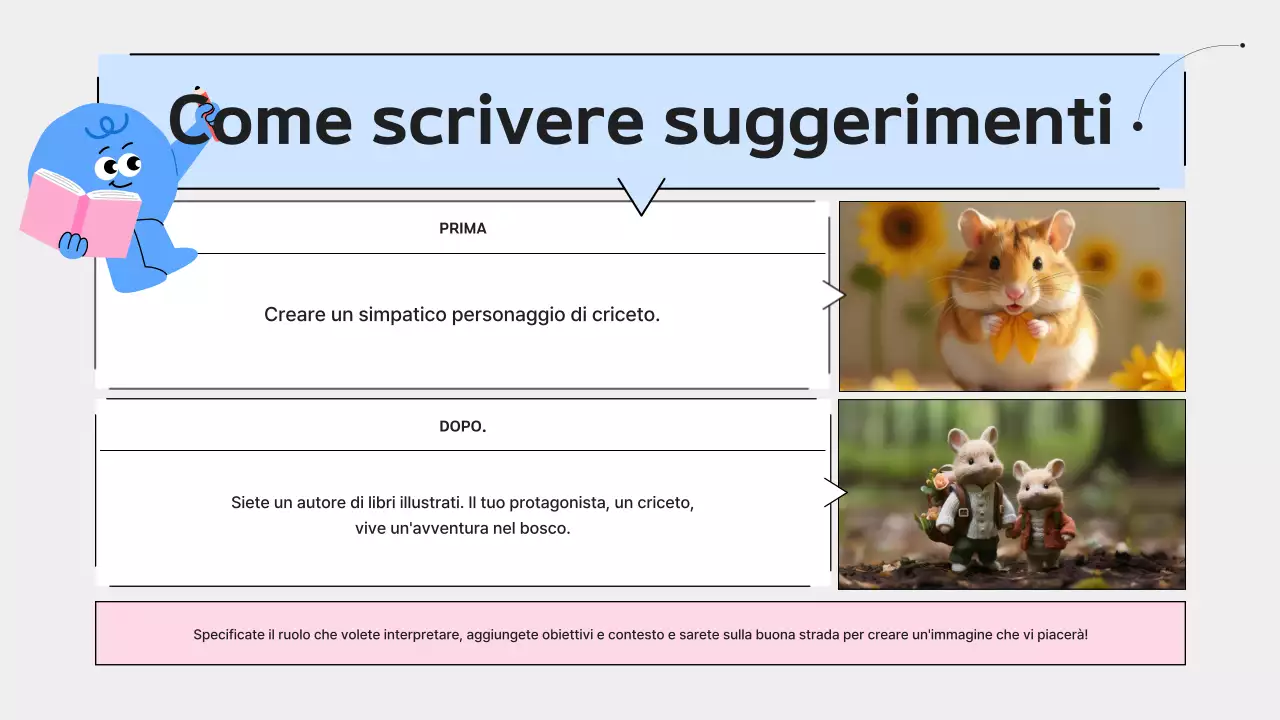 Come scrivere suggerimenti

PRIMA

Creare un simpatico personaggio di criceto.

DOPO.

Siete un autore di libri illustrati. Il tuo protagonista, un criceto, vive un'avventura nel bosco.

Specificate il ruolo che volete interpretare, aggiungete obiettivi e contesto e sarete sulla buona strada per creare un'immagine che vi piacerà!